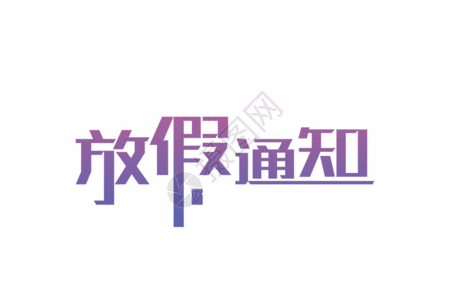 放假通知

摄图网